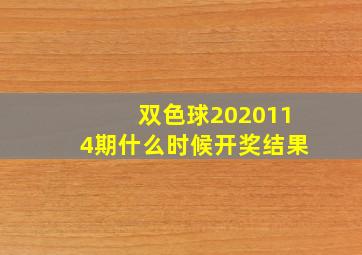 双色球2020114期什么时候开奖结果